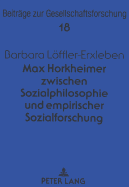 Beiträge zur Gesellschaftsforschung
18

Barbara Löffler-Erxleben
Max Horkheimer zwischen Sozialphilosophie und empirischer Sozialforschung

PETER LANG